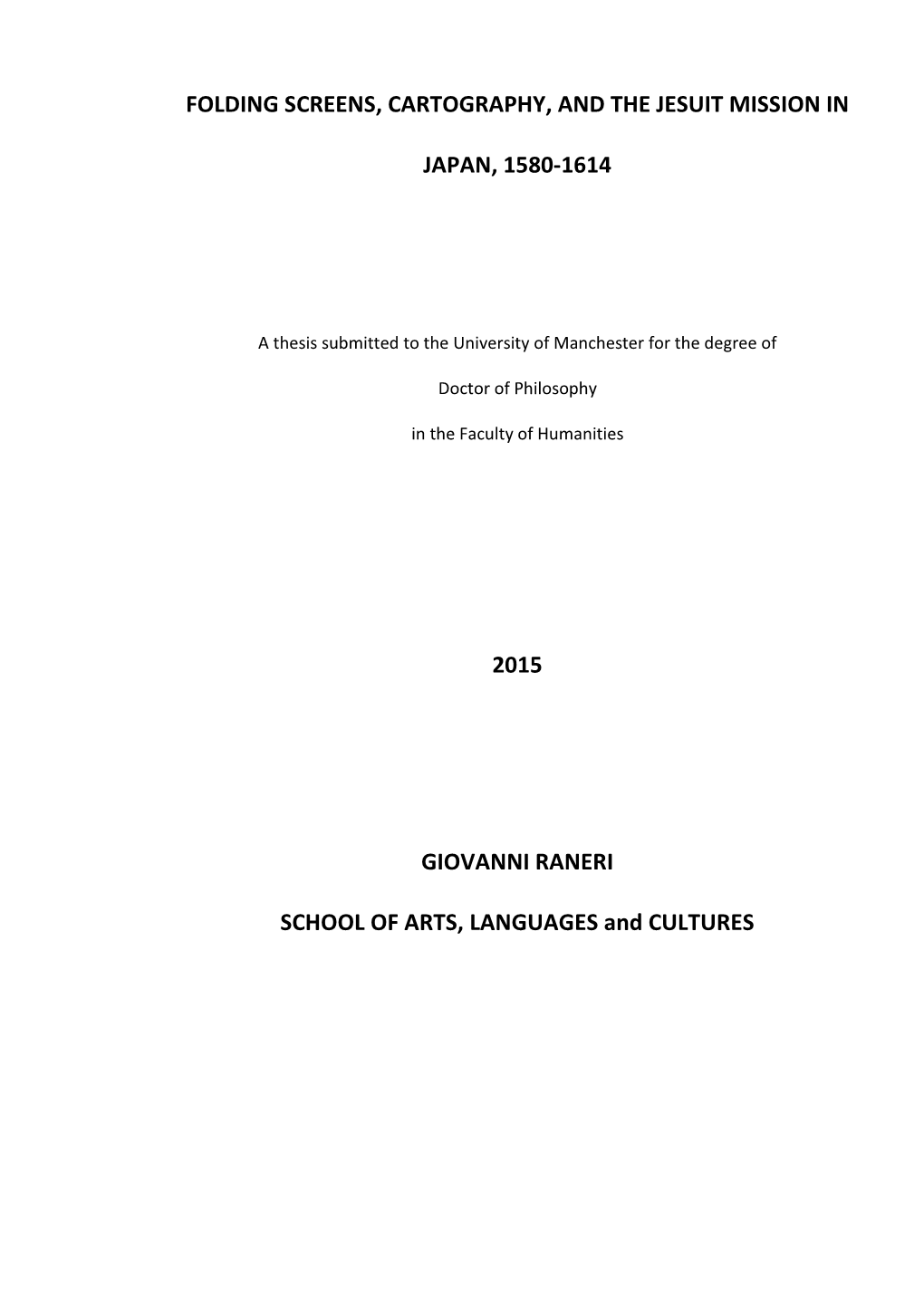 FOLDING SCREENS, CARTOGRAPHY, AND THE JESUIT MISSION IN

JAPAN, 1580-1614

A thesis submitted to the University of Manchester for the degree of

Doctor of Philosophy

in the Faculty of Humanities

2015

GIOVANNI RANERI

SCHOOL OF ARTS, LANGUAGES and CULTURES